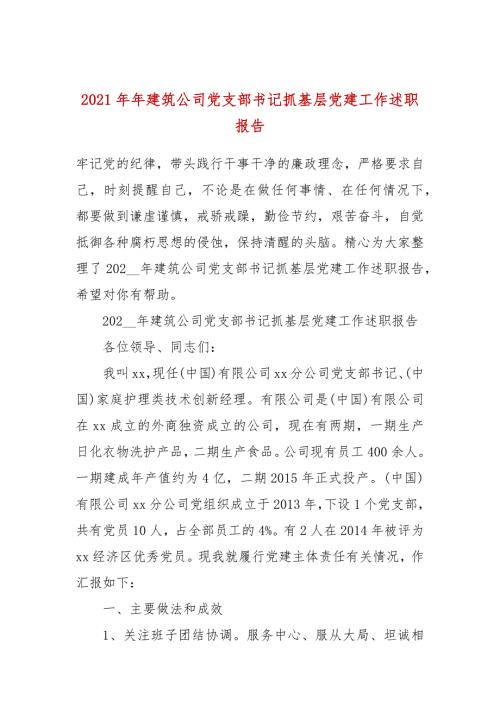 2021 年年建筑公司党支部书记抓基层党建工作述职报告

牢记党的纪律，带头践行干事干净的廉政理念，严格要求自己，时刻提醒自己，不论是在做任何事情、在任何情况下，都要做到谦虚谨慎，戒骄戒躁，勤俭节约，艰苦奋斗，自觉抵御各种腐朽思想的侵蚀，保持清醒的头脑。精心为大家整理了 202__年建筑公司党支部书记抓基层党建工作述职报告，希望对你有帮助。

202__年建筑公司党支部书记抓基层党建工作述职报告

各位领导、同志们：

我叫 xx，现任(中国)有限公司 xx 分公司党支部书记、(中国)家庭护理类技术创新经理。有限公司是(中国)有限公司在 xx 成立的外商独资成立的公司，现在有两期，一期生产日化衣物洗护产品，二期生产食品。公司现有员工 400 余人。一期建成年产值约为 4 亿，二期 2015 年正式投产。(中国)有限公司 xx 分公司党组织成立于 2013 年，下设 1 个党支部，共有党员 10 人，占全部员工的 4%。有 2 人在 2014 年被评为 xx 经济区优秀党员。现我就履行党建主体责任有关情况，作汇报如下：

一、主要做法和成效

1、关注班子团结协调。服务中心、服从大局、坦诚相